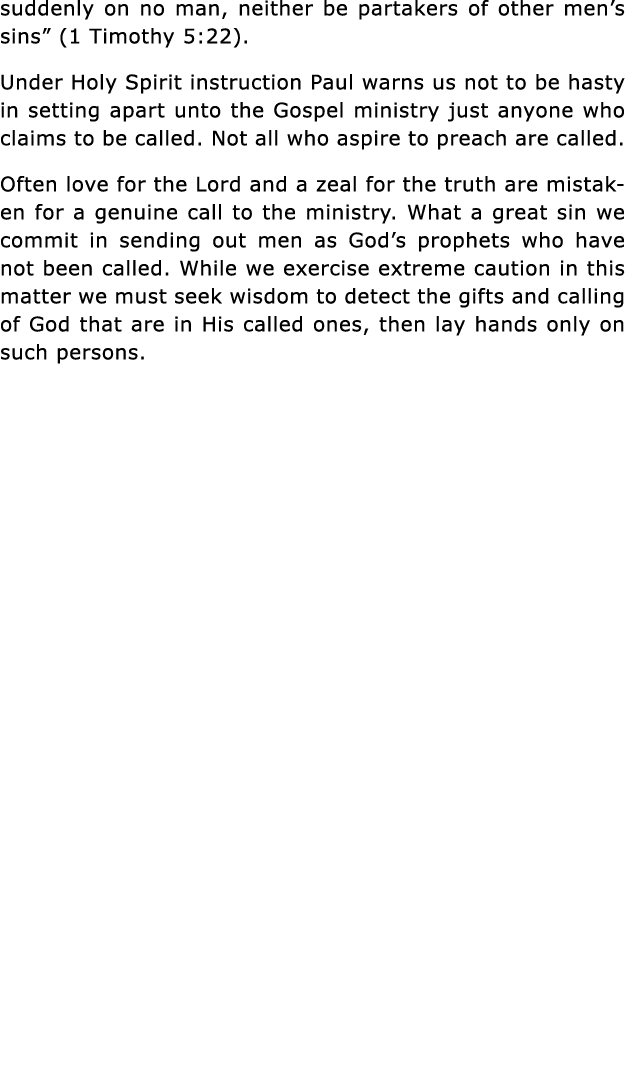 suddenly on no man, neither be partakers of other men’s sins” (1 Timothy 5:22).

Under Holy Spirit instruction Paul warns us not to be hasty in setting apart unto the Gospel ministry just anyone who claims to be called. Not all who aspire to preach are called.

Often love for the Lord and a zeal for the truth are mistaken for a genuine call to the ministry. What a great sin we commit in sending out men as God’s prophets who have not been called. While we exercise extreme caution in this matter we must seek wisdom to detect the gifts and calling of God that are in His called ones, then lay hands only on such persons.